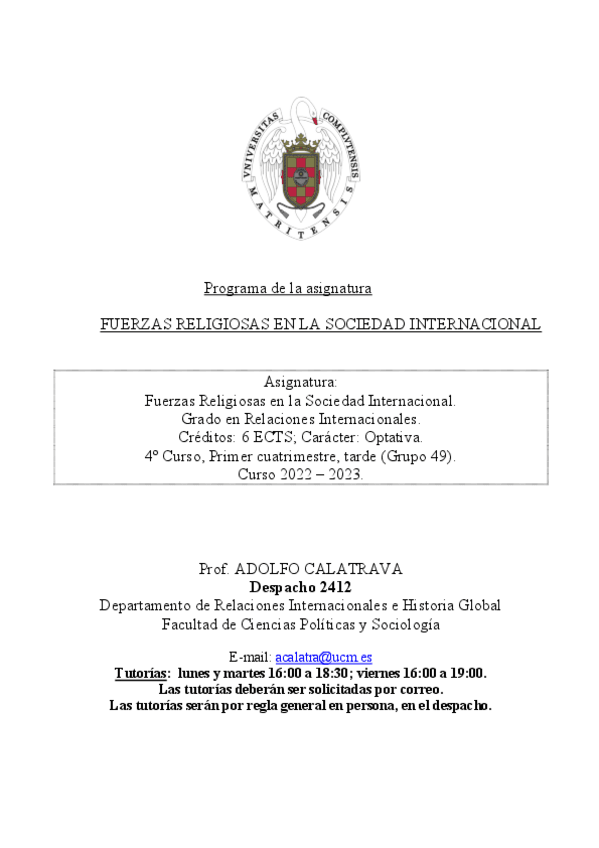 VNIVERSITAS COMPLVTENSIS MATRITENSIS

Programa de la asignatura

FUERZAS RELIGIOSAS EN LA SOCIEDAD INTERNACIONAL

Asignatura:
Fuerzas Religiosas en la Sociedad Internacional.
Grado en Relaciones Internacionales.
Créditos: 6 ECTS; Carácter: Optativa.
4º Curso, Primer cuatrimestre, tarde (Grupo 49).
Curso 2022 – 2023.

Prof. ADOLFO CALATRAVA
Despacho 2412
Departamento de Relaciones Internacionales e Historia Global
Facultad de Ciencias Políticas y Sociología

E-mail: acalatra@ucm.es
Tutorías: lunes y martes 16:00 a 18:30; viernes 16:00 a 19:00.
Las tutorías deberán ser solicitadas por correo.
Las tutorías serán por regla general en persona, en el despacho.